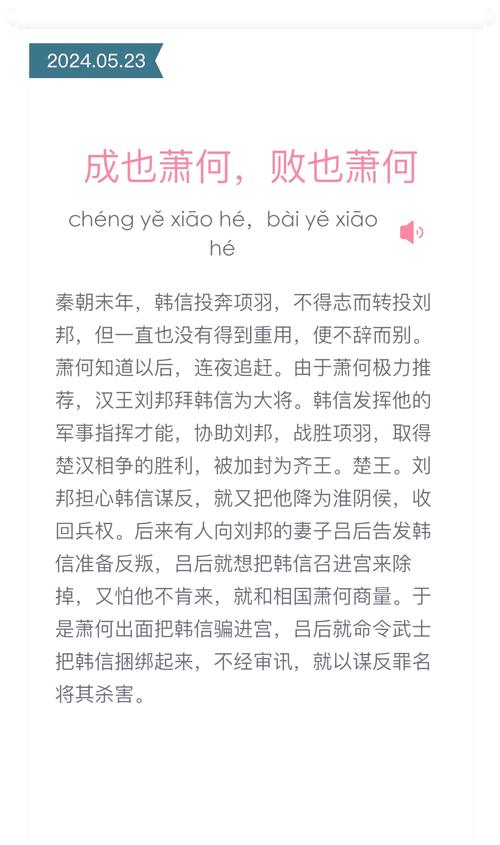 2024.05.23

成也萧何，败也萧何

chéng yě xiāo hé，bài yě xiāo hé

秦朝末年，韩信投奔项羽，不得志而转投刘邦，但一直也没有得到重用，便不辞而别。萧何知道以后，连夜追赶。由于萧何极力推荐，汉王刘邦拜韩信为大将。韩信发挥他的军事指挥才能，协助刘邦，战胜项羽，取得楚汉相争的胜利，被加封为齐王。楚王。刘邦担心韩信谋反，就又把他降为淮阴侯，收回兵权。后来有人向刘邦的妻子吕后告发韩信准备反叛，吕后就想把韩信召进宫来除掉，又怕他不肯来，就和相国萧何商量。于是萧何出面把韩信骗进宫，吕后就命令武士把韩信捆绑起来，不经审讯，就以谋反罪名将其杀害。